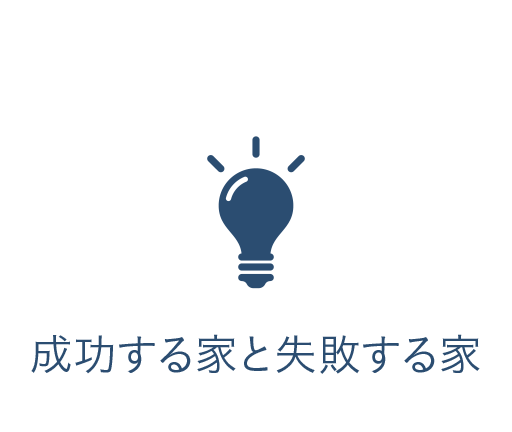 成功する家と失敗する家